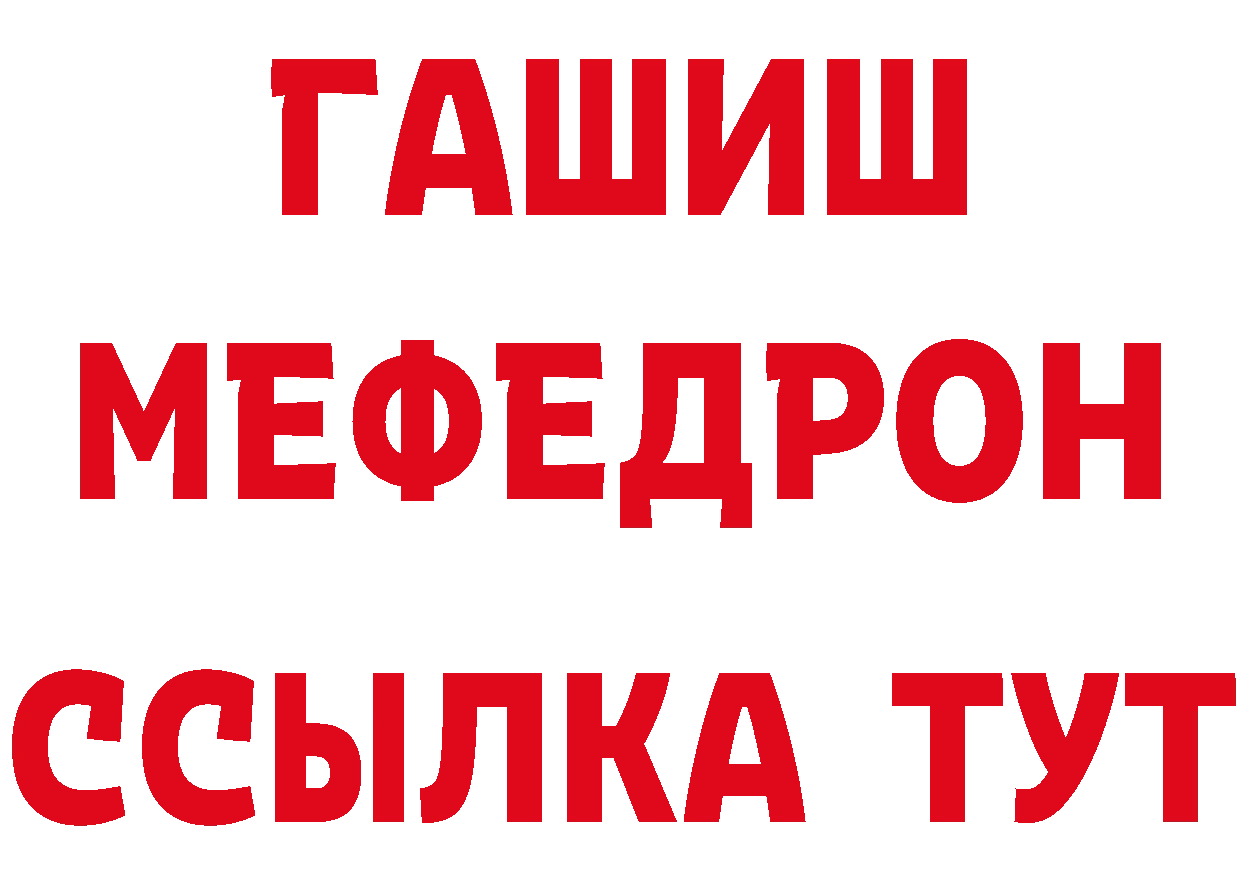 ГАШИШ
МЕФЕДРОН
ССЫЛКА ТУТ